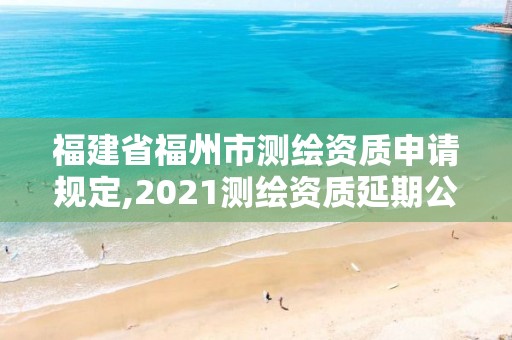 福建省福州市测绘资质申请规定,2021测绘资质延期公